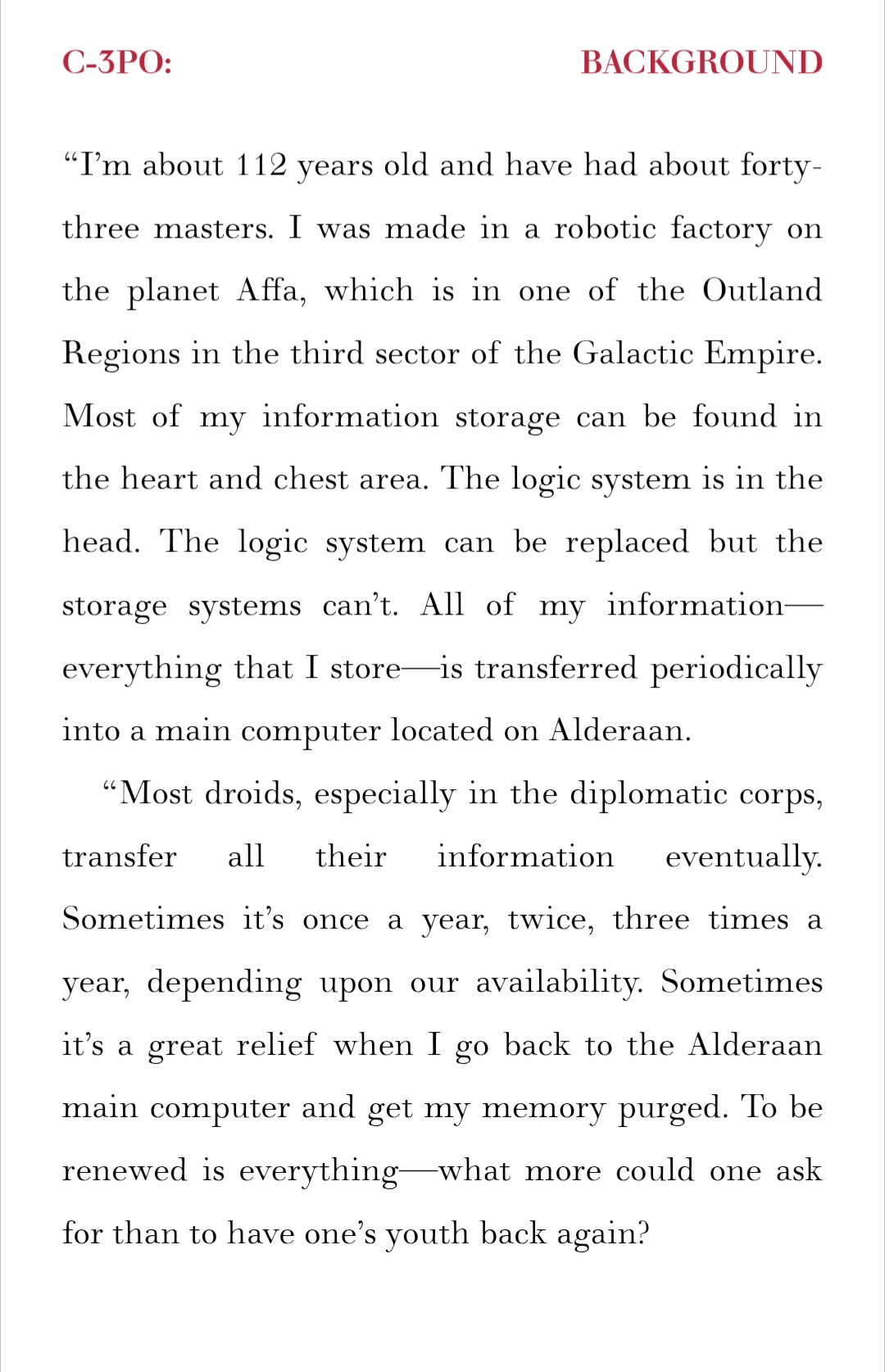 C-3PO: BACKGROUND

“I’m about 112 years old and have had about forty-three masters. I was made in a robotic factory on the planet Affa, which is in one of the Outland Regions in the third sector of the Galactic Empire. Most of my information storage can be found in the heart and chest area. The logic system is in the head. The logic system can be replaced but the storage systems can’t. All of my information—everything that I store—is transferred periodically into a main computer located on Alderaan.

“Most droids, especially in the diplomatic corps, transfer all their information eventually. Sometimes it’s once a year, twice, three times a year, depending upon our availability. Sometimes it’s a great relief when I go back to the Alderaan main computer and get my memory purged. To be renewed is everything—what more could one ask for than to have one’s youth back again?